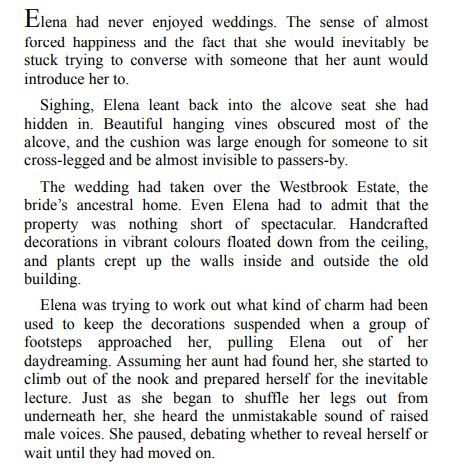 Elena had never enjoyed weddings. The sense of almost forced happiness and the fact that she would inevitably be stuck trying to converse with someone that her aunt would introduce her to.

Sighing, Elena leant back into the alcove seat she had hidden in. Beautiful hanging vines obscured most of the alcove, and the cushion was large enough for someone to sit cross-legged and be almost invisible to passers-by.

The wedding had taken over the Westbrook Estate, the bride's ancestral home. Even Elena had to admit that the property was nothing short of spectacular. Handcrafted decorations in vibrant colours floated down from the ceiling, and plants crept up the walls inside and outside the old building.

Elena was trying to work out what kind of charm had been used to keep the decorations suspended when a group of footsteps approached her, pulling Elena out of her daydreaming. Assuming her aunt had found her, she started to climb out of the nook and prepared herself for the inevitable lecture. Just as she began to shuffle her legs out from underneath her, she heard the unmistakable sound of raised male voices. She paused, debating whether to reveal herself or wait until they had moved on.